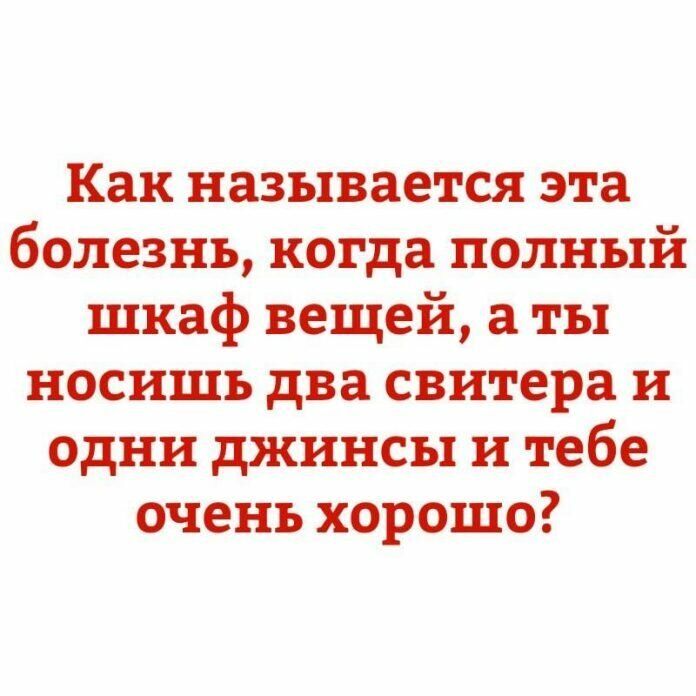 Как называется эта болезнь, когда полный шкаф вещей, а ты носишь два свитера и одни джинсы и тебе очень хорошо?